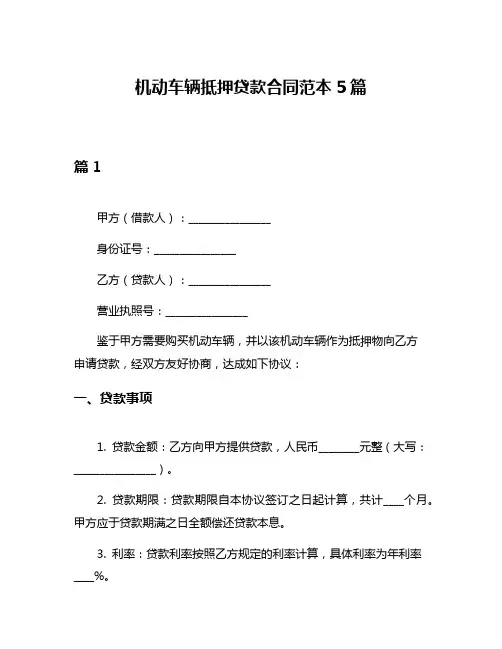 机动车辆抵押贷款合同范本 5 篇

篇 1

甲方（借款人）：________________

身份证号：________________

乙方（贷款人）：________________

营业执照号：________________

鉴于甲方需要购买机动车辆，并以该机动车辆作为抵押物向乙方申请贷款，经双方友好协商，达成如下协议：

一、贷款事项

1. 贷款金额：乙方向甲方提供贷款，人民币________元整（大写：________________）。

2. 贷款期限：贷款期限自本协议签订之日起计算，共计____个月。甲方应于贷款期满之日全额偿还贷款本息。

3. 利率：贷款利率按照乙方规定的利率计算，具体利率为年利率____%。